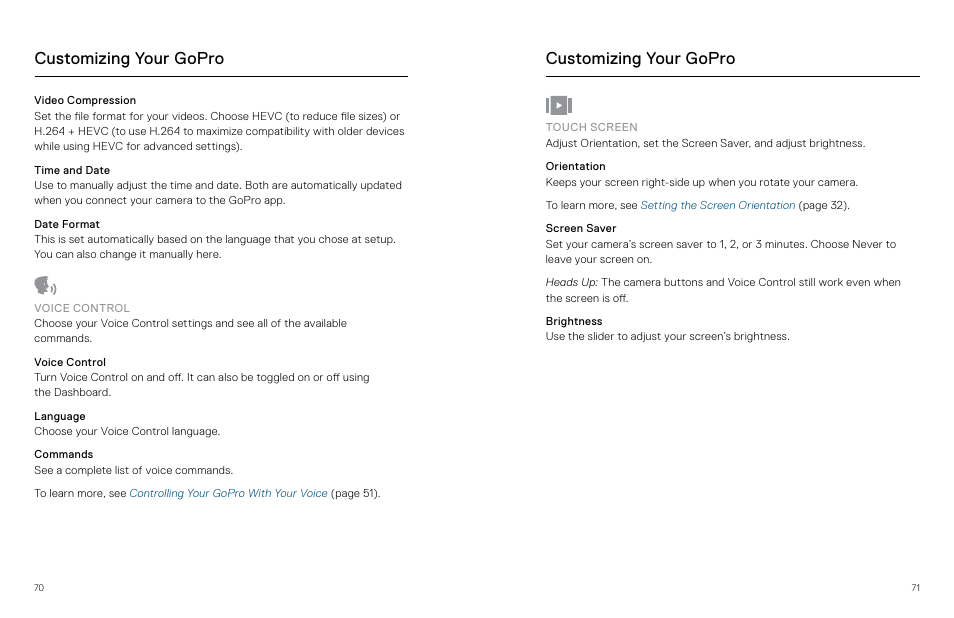 Customizing Your GoPro

Video Compression
Set the file format for your videos. Choose HEVC (to reduce file sizes) or H.264 + HEVC (to use H.264 to maximize compatibility with older devices while using HEVC for advanced settings).

Time and Date
Use to manually adjust the time and date. Both are automatically updated when you connect your camera to the GoPro app.

Date Format
This is set automatically based on the language that you chose at setup. You can also change it manually here.

VOICE CONTROL
Choose your Voice Control settings and see all of the available commands.

Voice Control
Turn Voice Control on and off. It can also be toggled on or off using the Dashboard.

Language
Choose your Voice Control language.

Commands
See a complete list of voice commands.

To learn more, see Controlling Your GoPro With Your Voice (page 51).

70

Customizing Your GoPro

TOUCH SCREEN
Adjust Orientation, set the Screen Saver, and adjust brightness.

Orientation
Keeps your screen right-side up when you rotate your camera.

To learn more, see Setting the Screen Orientation (page 32).

Screen Saver
Set your camera's screen saver to 1, 2, or 3 minutes. Choose Never to leave your screen on.

Heads Up: The camera buttons and Voice Control still work even when the screen is off.

Brightness
Use the slider to adjust your screen's brightness.

71